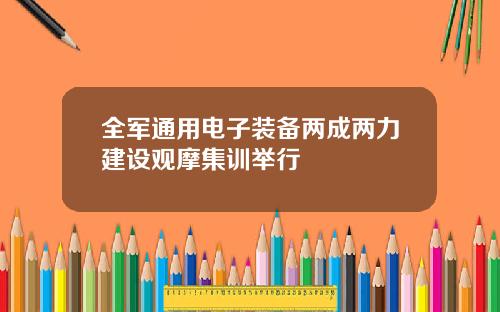 全军通用电子装备两成两力建设观摩集训举行